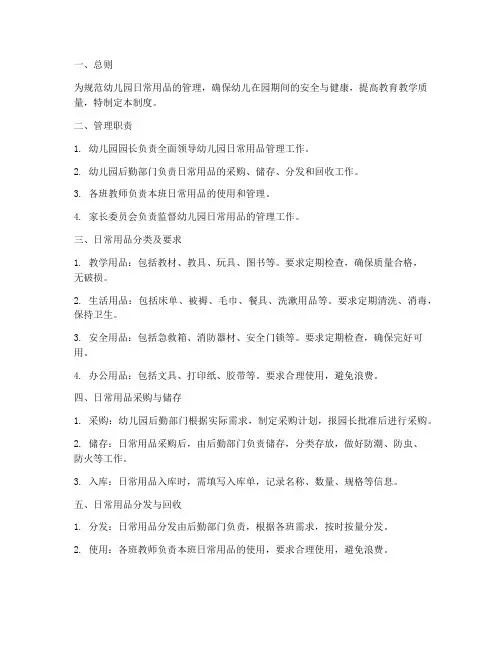 一、总则

为规范幼儿园日常用品的管理，确保幼儿在园期间的安全与健康，提高教育教学质量，特制定本制度。

二、管理职责

1. 幼儿园园长负责全面领导幼儿园日常用品管理工作。

2. 幼儿园后勤部门负责日常用品的采购、储存、分发和回收工作。

3. 各班教师负责本班日常用品的使用和管理。

4. 家长委员会负责监督幼儿园日常用品的管理工作。

三、日常用品分类及要求

1. 教学用品：包括教材、教具、玩具、图书等。要求定期检查，确保质量合格，无破损。

2. 生活用品：包括床单、被褥、毛巾、餐具、洗漱用品等。要求定期清洗、消毒，保持卫生。

3. 安全用品：包括急救箱、消防器材、安全门锁等。要求定期检查，确保完好可用。

4. 办公用品：包括文具、打印纸、胶带等。要求合理使用，避免浪费。

四、日常用品采购与储存

1. 采购：幼儿园后勤部门根据实际需求，制定采购计划，报园长批准后进行采购。

2. 储存：日常用品采购后，由后勤部门负责储存，分类存放，做好防潮、防虫、防火等工作。

3. 入库：日常用品入库时，需填写入库单，记录名称、数量、规格等信息。

五、日常用品分发与回收

1. 分发：日常用品分发由后勤部门负责，根据各班需求，按时按量分发。

2. 使用：各班教师负责本班日常用品的使用，要求合理使用，避免浪费。